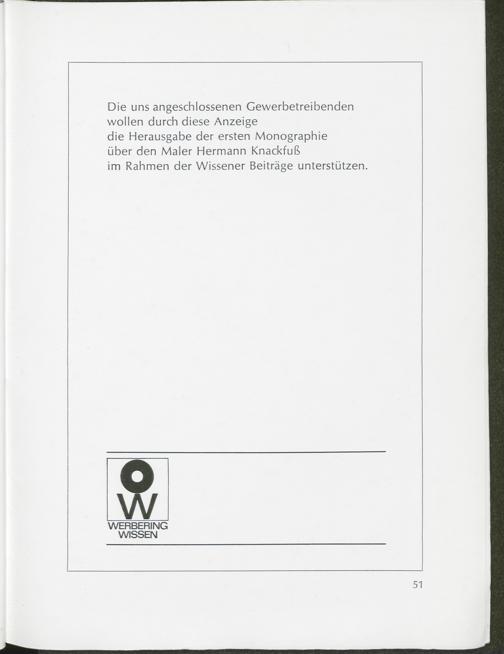 Die uns angeschlossenen Gewerbetreibenden wollen durch diese Anzeige die Herausgabe der ersten Monographie über den Maler Hermann Knackfuß im Rahmen der Wissener Beiträge unterstützen.

W

WERBERING
WISSEN

51